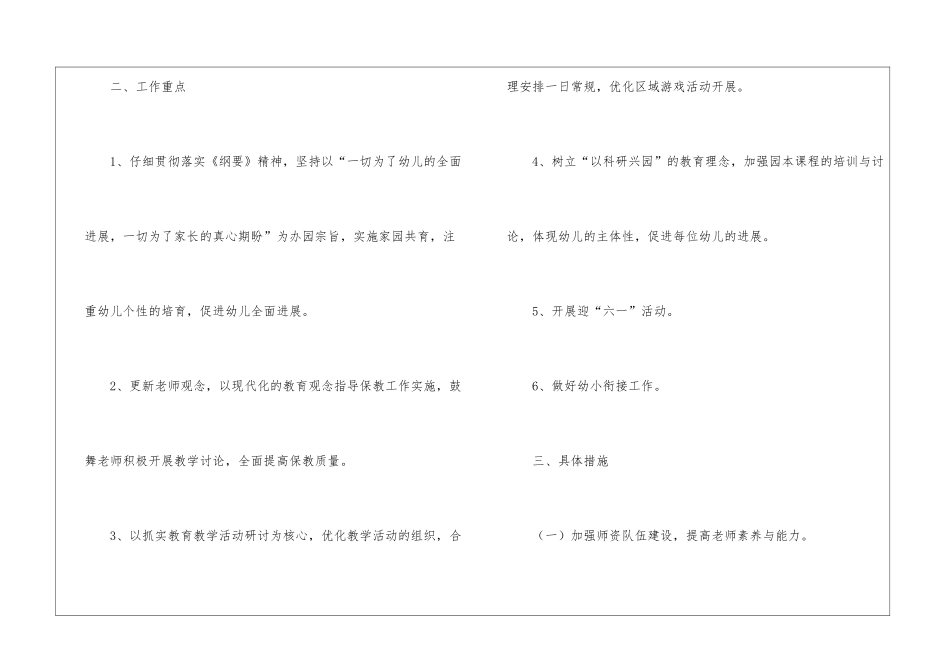 二、工作重点

1、仔细贯彻落实《纲要》精神，坚持以“一切为了幼儿的全面进展，一切为了家长的真心期盼”为办园宗旨，实施家园共育，注重幼儿个性的培育，促进幼儿全面进展。

2、更新老师观念，以现代化的教育观念指导保教工作实施，鼓舞老师积极开展教学讨论，全面提高保教质量。

3、以抓实教育教学活动研讨为核心，优化教学活动的组织，合理安排一日常规，优化区域游戏活动开展。

4、树立“以科研兴园”的教育理念，加强园本课程的培训与讨论，体现幼儿的主体性，促进每位幼儿的进展。

5、开展迎“六一”活动。

6、做好幼小衔接工作。

三、具体措施

（一）加强师资队伍建设，提高老师素养与能力。